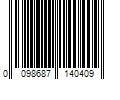 0 098687 140409